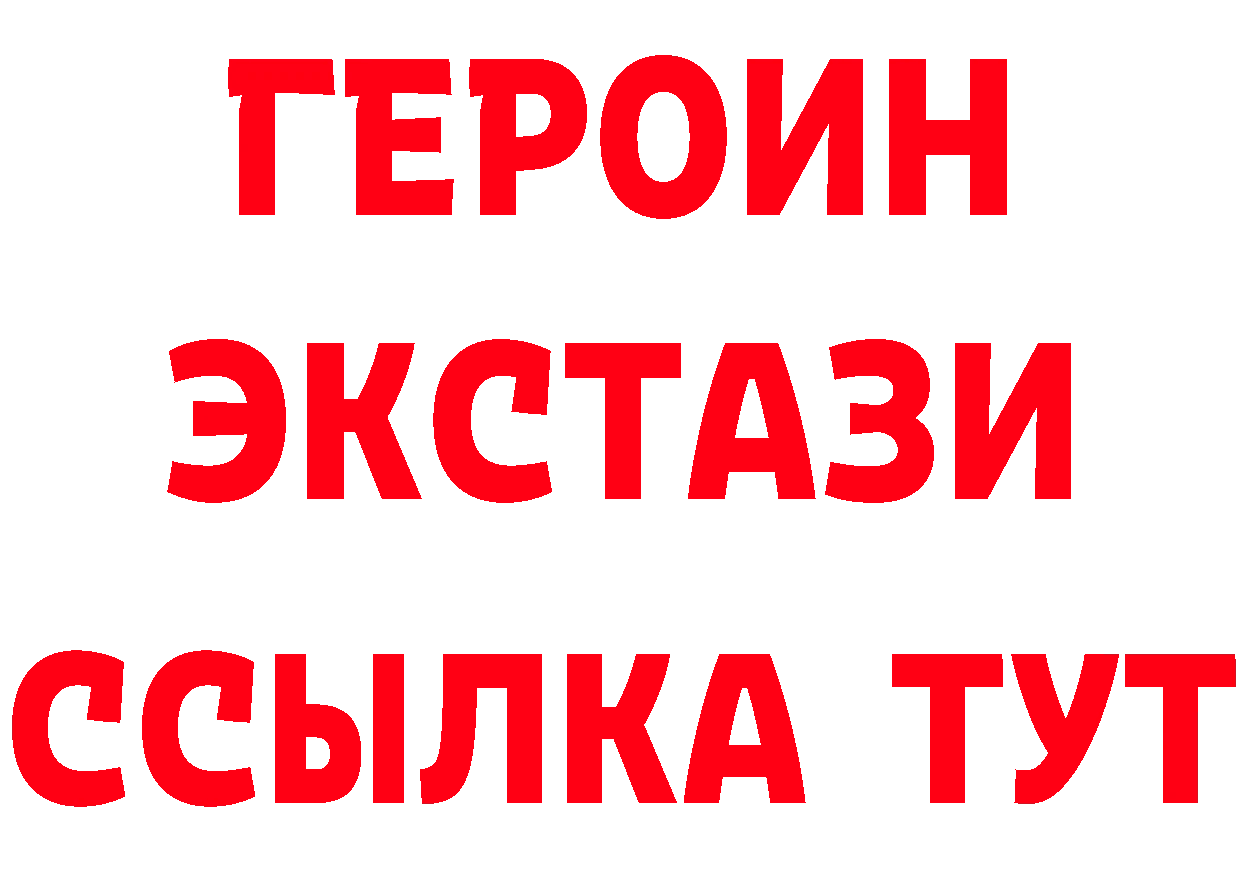 ГЕРОИН
ЭКСТАЗИ
ССЫЛКА ТУТ